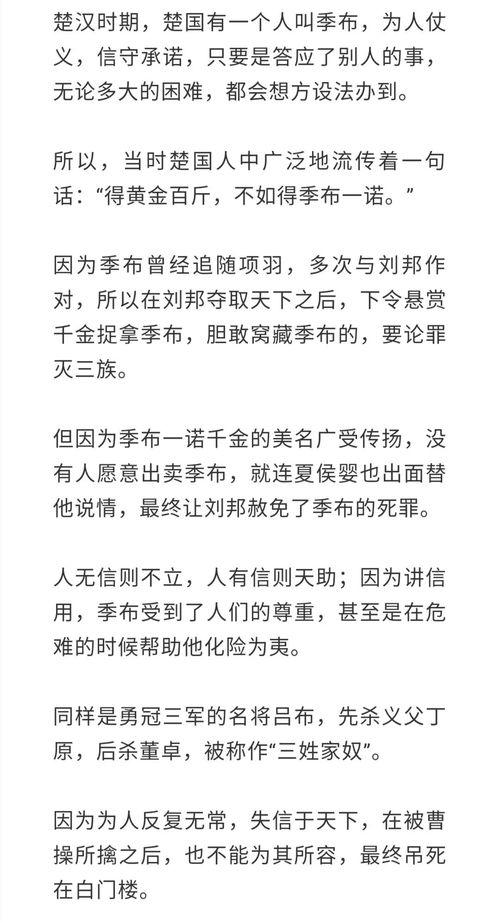 楚汉时期，楚国有一个人叫季布，为人仗义，信守承诺，只要是答应了别人的事，无论多大的困难，都会想方设法办到。

所以，当时楚国人中广泛地流传着一句话：“得黄金百斤，不如得季布一诺。”

因为季布曾经追随项羽，多次与刘邦作对，所以在刘邦夺取天下之后，下令悬赏千金捉拿季布，胆敢窝藏季布的，要论罪灭三族。

但因为季布一诺千金的美名广受传扬，没有人愿意出卖季布，就连夏侯婴也出面替他说情，最终让刘邦赦免了季布的死罪。

人无信则不立，人有信则天助；因为讲信用，季布受到了人们的尊重，甚至是在危难的时候帮助他化险为夷。

同样是勇冠三军的名将吕布，先杀义父丁原，后杀董卓，被称作“三姓家奴”。

因为为人反复无常，失信于天下，在被曹操所擒之后，也不能为其所容，最终吊死在白门楼。